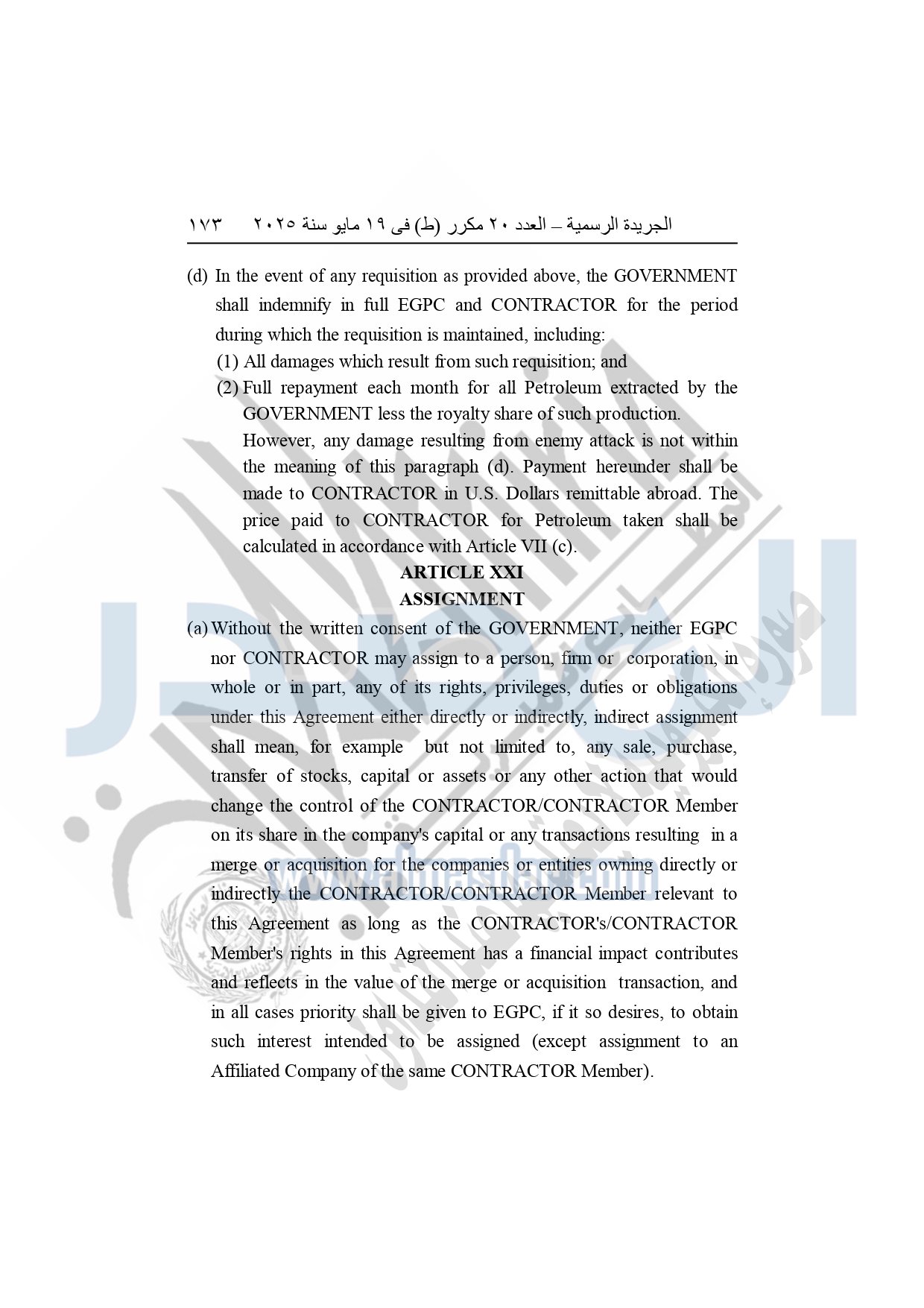 الجريدة الرسمية – العدد ٢٠ مكرر (ط) فى ١٩ مايو سنة ٢٠٢٥ ١٧٣

(d) In the event of any requisition as provided above, the GOVERNMENT shall indemnify in full EGPC and CONTRACTOR for the period during which the requisition is maintained, including:

(1) All damages which result from such requisition; and

(2) Full repayment each month for all Petroleum extracted by the GOVERNMENT less the royalty share of such production.

However, any damage resulting from enemy attack is not within the meaning of this paragraph (d). Payment hereunder shall be made to CONTRACTOR in U.S. Dollars remittable abroad. The price paid to CONTRACTOR for Petroleum taken shall be calculated in accordance with Article VII (c).

ARTICLE XXI

ASSIGNMENT

(a) Without the written consent of the GOVERNMENT, neither EGPC nor CONTRACTOR may assign to a person, firm or corporation, in whole or in part, any of its rights, privileges, duties or obligations under this Agreement either directly or indirectly, indirect assignment shall mean, for example but not limited to, any sale, purchase, transfer of stocks, capital or assets or any other action that would change the control of the CONTRACTOR/CONTRACTOR Member on its share in the company's capital or any transactions resulting in a merge or acquisition for the companies or entities owning directly or indirectly the CONTRACTOR/CONTRACTOR Member relevant to this Agreement as long as the CONTRACTOR's/CONTRACTOR Member's rights in this Agreement has a financial impact contributes and reflects in the value of the merge or acquisition transaction, and in all cases priority shall be given to EGPC, if it so desires, to obtain such interest intended to be assigned (except assignment to an Affiliated Company of the same CONTRACTOR Member).